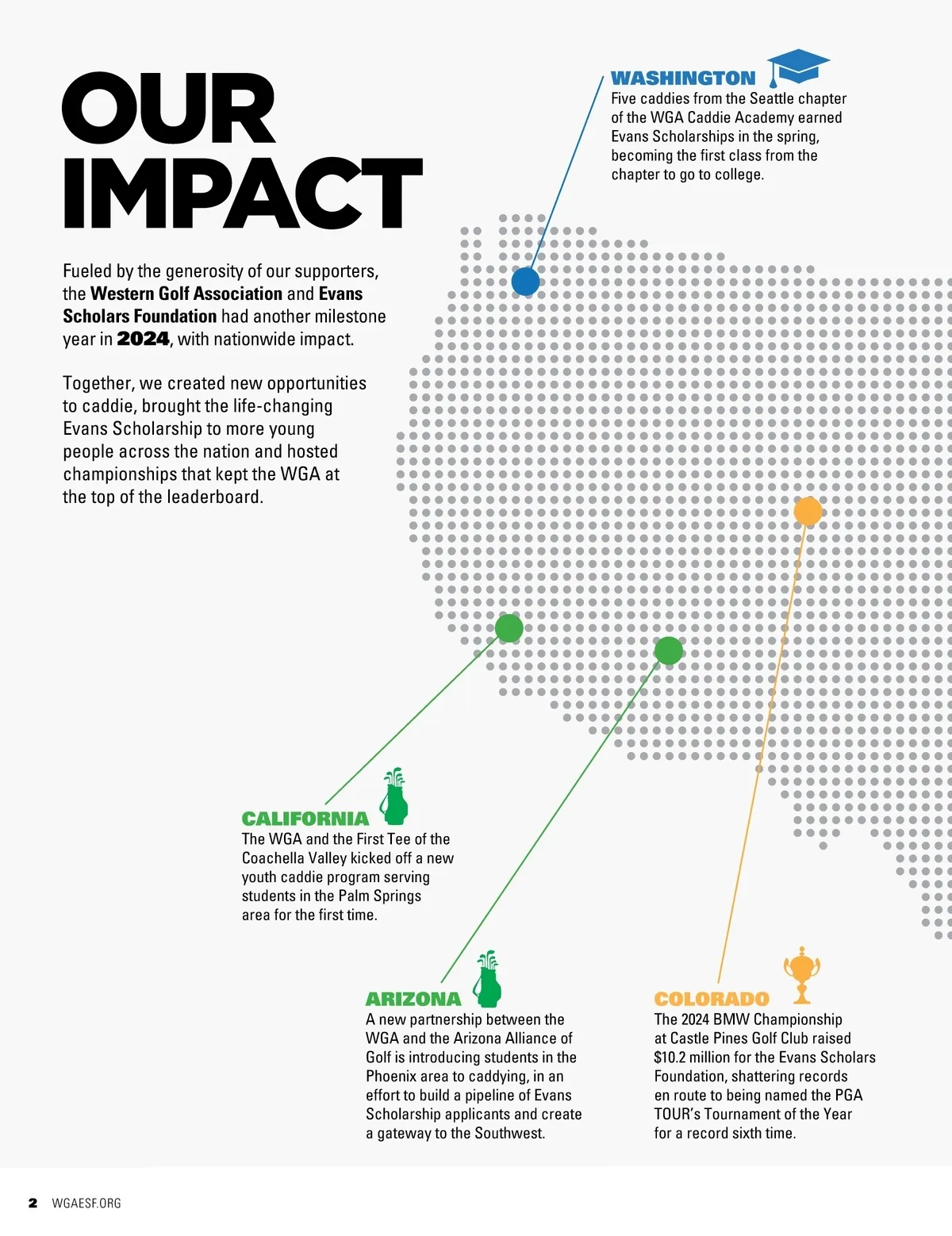 OUR IMPACT

Fueled by the generosity of our supporters, the Western Golf Association and Evans Scholars Foundation had another milestone year in 2024, with nationwide impact.

Together, we created new opportunities to caddie, brought the life-changing Evans Scholarship to more young people across the nation and hosted championships that kept the WGA at the top of the leaderboard.

WASHINGTON
Five caddies from the Seattle chapter of the WGA Caddie Academy earned Evans Scholarships in the spring, becoming the first class from the chapter to go to college.

CALIFORNIA
The WGA and the First Tee of the Coachella Valley kicked off a new youth caddie program serving students in the Palm Springs area for the first time.

ARIZONA
A new partnership between the WGA and the Arizona Alliance of Golf is introducing students in the Phoenix area to caddying, in an effort to build a pipeline of Evans Scholarship applicants and create a gateway to the Southwest.

COLORADO
The 2024 BMW Championship at Castle Pines Golf Club raised $10.2 million for the Evans Scholars Foundation, shattering records en route to being named the PGA TOUR's Tournament of the Year for a record sixth time.

2 WGAESF.ORG